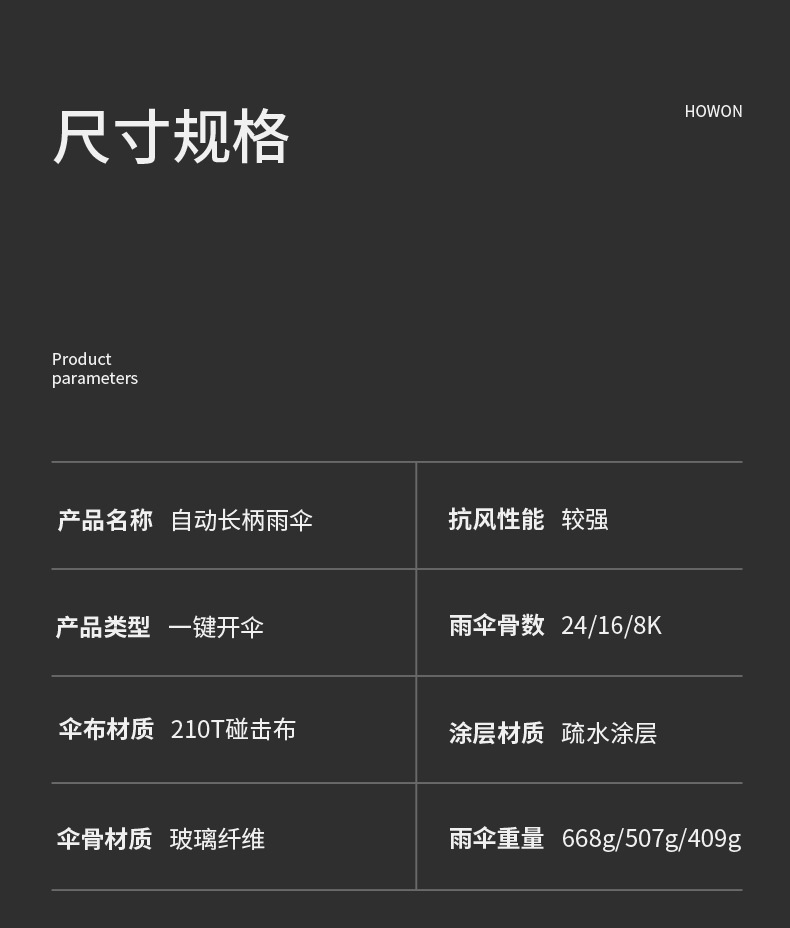 尺寸规格

HOWON

Product parameters

| 产品名称 自动长柄雨伞 | 抗风性能 较强 |
|---|---|
| 产品类型 一键开伞 | 雨伞骨数 24/16/8K |
| 伞布材质 210T碰击布 | 涂层材质 疏水涂层 |
| 伞骨材质 玻璃纤维 | 雨伞重量 668g/507g/409g |